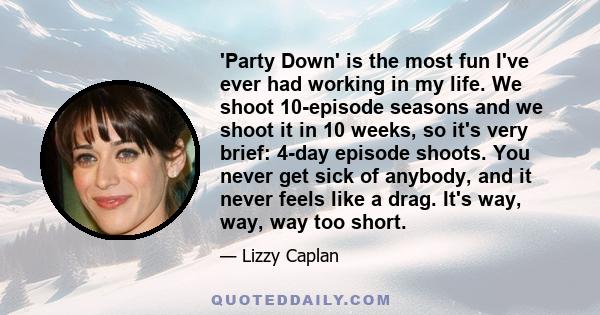 'Party Down' is the most fun I've ever had working in my life. We shoot 10-episode seasons and we shoot it in 10 weeks, so it's very brief: 4-day episode shoots. You never get sick of anybody, and it never feels like a drag. It's way, way, way too short.

— Lizzy Caplan

QUOTEDDAILY.COM